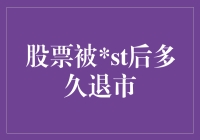 股票被*st后多久退市